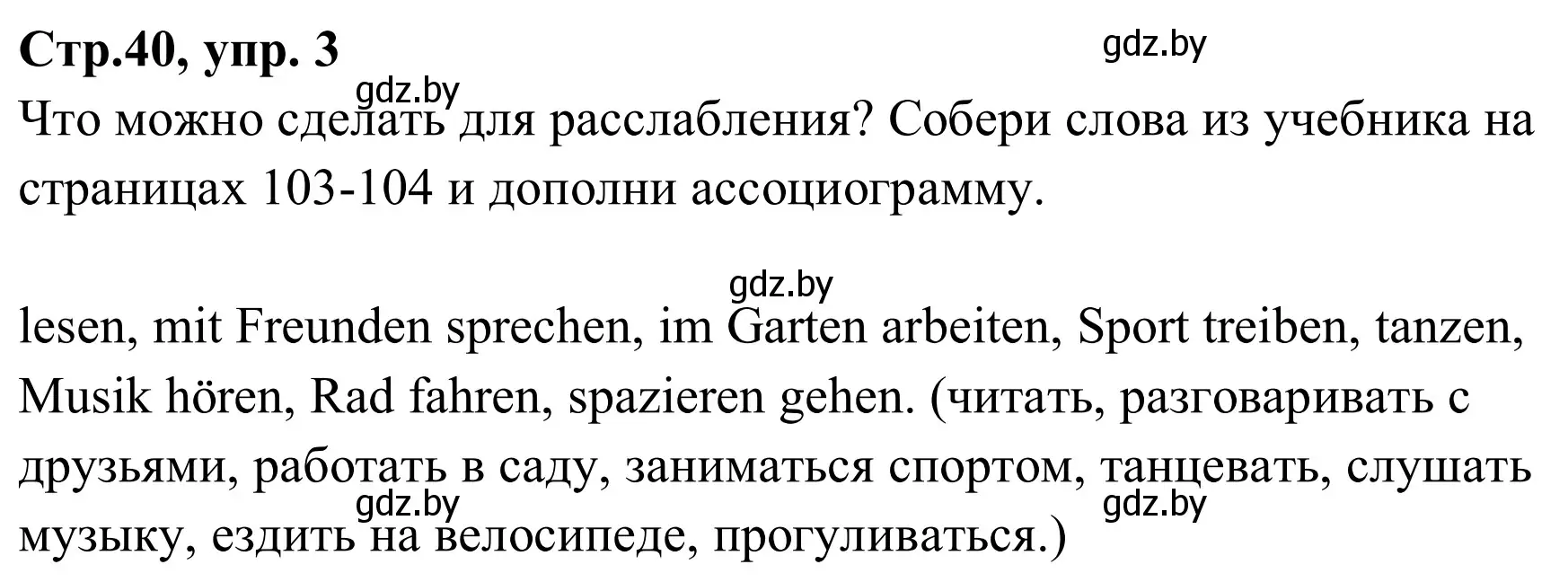 Стр.40, упр. 3

gdz.by

gdz.by

Что можно сделать для расслабления? Собери слова из учебника на страницах 103-104 и дополни ассоциограмму.

gdz.by

lesen, mit Freunden sprechen, im Garten arbeiten, Sport treiben, tanzen, Musik hören, Rad fahren, spazieren gehen. (читать, разговаривать с друзьями, работать в саду, заниматься спортом, танцевать, слушать музыку, ездить на велосипеде, прогуливаться.)

gdz.by

gdz.by